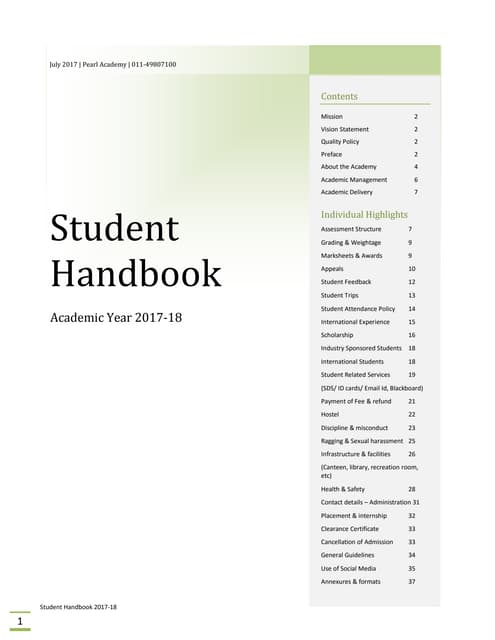 July 2017 | Pearl Academy | 011-49807100

Student Handbook

Academic Year 2017-18

Contents

Mission 2
Vision Statement 2
Quality Policy 2
Preface 2
About the Academy 4
Academic Management 6
Academic Delivery 7

Individual Highlights

Assessment Structure 7
Grading & Weightage 9
Marksheets & Awards 9
Appeals 10
Student Feedback 12
Student Trips 13
Student Attendance Policy 14
International Experience 15
Scholarship 16
Industry Sponsored Students 18
International Students 18
Student Related Services 19
(SDS/ ID cards/ Email Id, Blackboard)
Payment of Fee & refund 21
Hostel 22
Discipline & misconduct 23
Ragging & Sexual harassment 25
Infrastructure & facilities 26
(Canteen, library, recreation room, etc)
Health & Safety 28
Contact details – Administration 31
Placement & internship 32
Clearance Certificate 33
Cancellation of Admission 33
General Guidelines 34
Use of Social Media 35
Annexures & formats 37

Student Handbook 2017-18

1